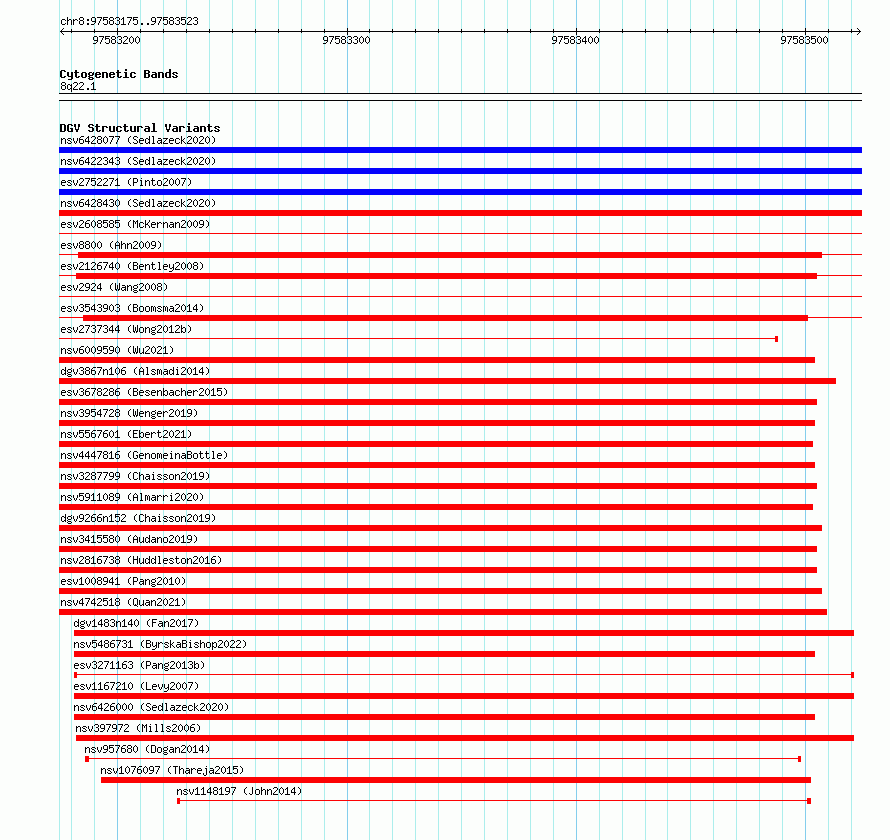 chr8:97583175..97583523

97583200
97583300
97583400
97583500

Cytogenetic Bands
8q22.1

DGV Structural Variants
nsv6428077 (Sedlazeck2020)
nsv6422343 (Sedlazeck2020)
esv2752271 (Pinto2007)
nsv6428430 (Sedlazeck2020)
esv2608585 (McKernan2009)
esv8800 (Ahn2009)
esv2126740 (Bentley2008)
esv2924 (Wang2008)
esv3543903 (Boomsma2014)
esv2737344 (Wong2012b)
nsv6009590 (Wu2021)
dgv3867n106 (Alsmadi2014)
esv3678286 (Besenbacher2015)
nsv3954728 (Wenger2019)
nsv5567601 (Ebert2021)
nsv4447816 (GenomeinaBottle)
nsv3287799 (Chaisson2019)
nsv5911089 (Almarri2020)
dgv9266n152 (Chaisson2019)
nsv3415580 (Audano2019)
nsv2816738 (Huddleston2016)
esv1008941 (Pang2010)
nsv4742518 (Quan2021)
dgv1483n140 (Fan2017)
nsv5486731 (ByrskaBishop2022)
esv3271163 (Pang2013b)
esv1167210 (Levy2007)
nsv6426000 (Sedlazeck2020)
nsv397972 (Mills2006)
nsv957680 (Dogan2014)
nsv1076097 (Thareja2015)
nsv1148197 (John2014)